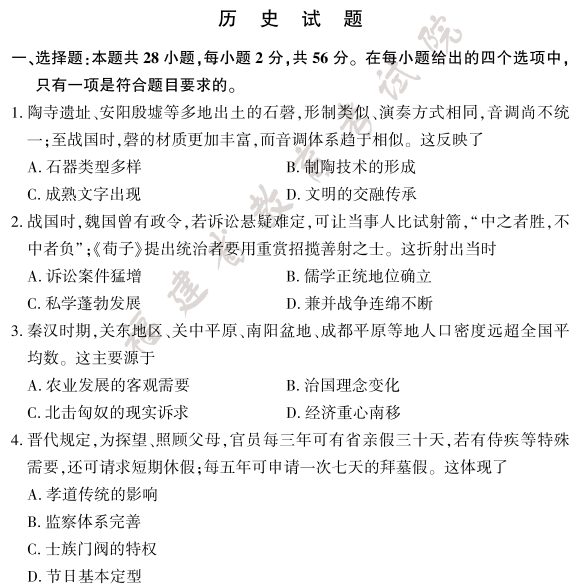 历史试题

一、选择题:本题共28小题,每小题2分,共56分。在每小题给出的四个选项中,只有一项是符合题目要求的。

1.陶寺遗址、安阳殷墟等多地出土的石磬,形制类似、演奏方式相同,音调尚不统一;至战国时,磬的材质更加丰富,而音调体系趋于相似。这反映了

A.石器类型多样 B.制陶技术的形成

C.成熟文字出现 D.文明的交融传承

2.战国时,魏国曾有政令,若诉讼悬疑难定,可让当事人比试射箭,“中之者胜,不中者负”;《荀子》提出统治者要用重赏招揽善射之士。这折射出当时

A.诉讼案件猛增 B.儒学正统地位确立

C.私学蓬勃发展 D.兼并战争连绵不断

3.秦汉时期,关东地区、关中平原、南阳盆地、成都平原等地人口密度远超全国平均数。这主要源于

A.农业发展的客观需要 B.治国理念变化

C.北击匈奴的现实诉求 D.经济重心南移

4.晋代规定,为探望、照顾父母,官员每三年可有省亲假三十天,若有侍疾等特殊需要,还可请求短期休假;每五年可申请一次七天的拜墓假。这体现了

A.孝道传统的影响

B.监察体系完善

C.士族门阀的特权

D.节日基本定型

福建省教育考试院